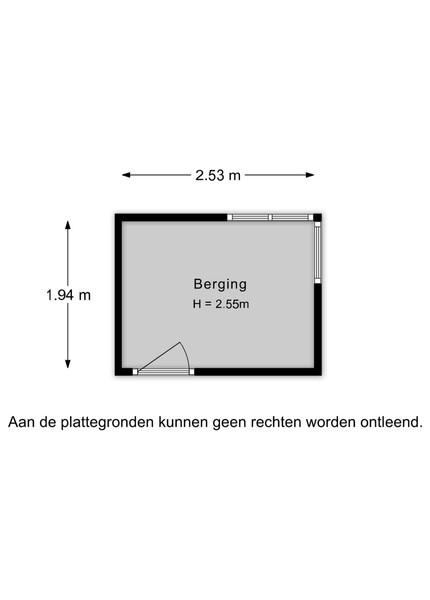 2.53 m

1.94 m

Berging
H = 2.55m

Aan de plattegronden kunnen geen rechten worden ontleend.